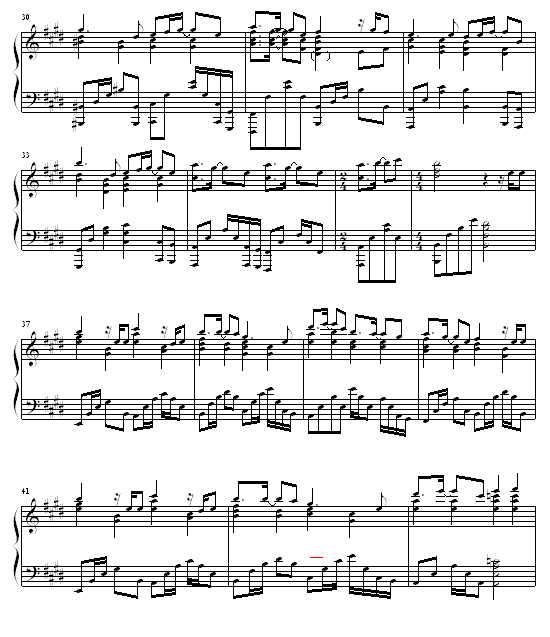 30

33

37

41